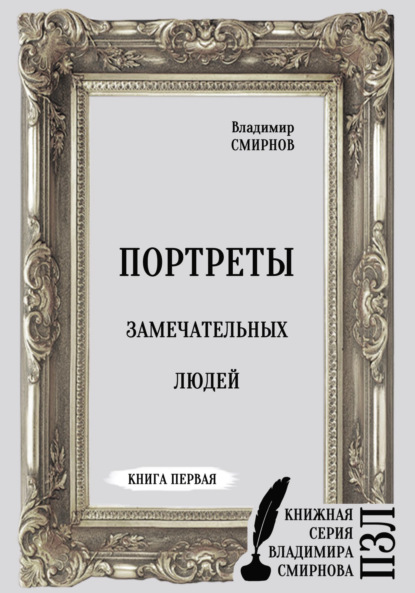 Владимир
СМИРНОВ

ПОРТРЕТЫ

ЗАМЕЧАТЕЛЬНЫХ

ЛЮДЕЙ

КНИГА ПЕРВАЯ

КНИЖНАЯ
СЕРИЯ
ВЛАДИМИРА
СМИРНОВА

ПЗЛ